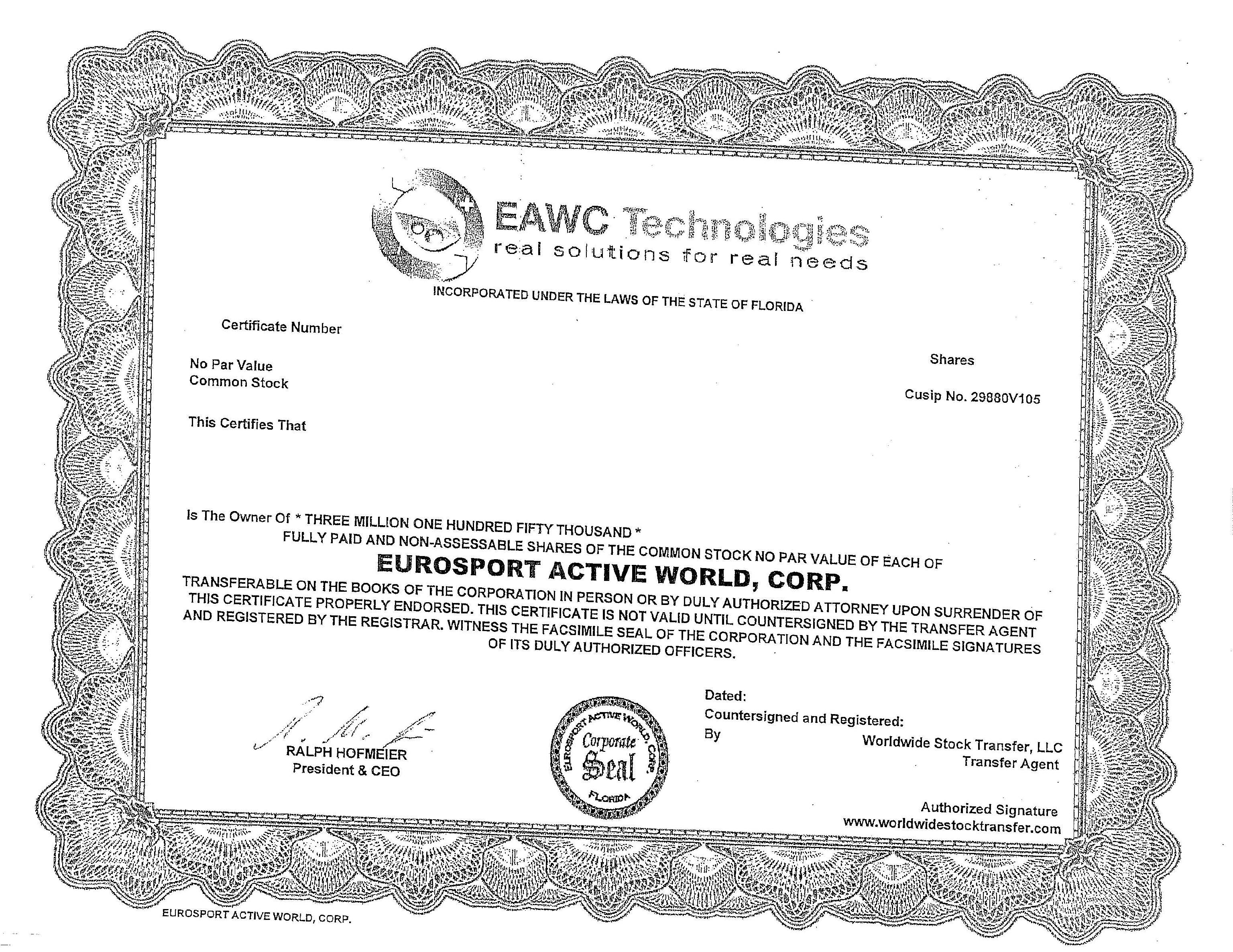 EAWC Technologies
real solutions for real needs

INCORPORATED UNDER THE LAWS OF THE STATE OF FLORIDA

Certificate Number

No Par Value
Common Stock

Shares

Cusip No. 29880V105

This Certifies That

Is The Owner Of * THREE MILLION ONE HUNDRED FIFTY THOUSAND *
FULLY PAID AND NON-ASSESSABLE SHARES OF THE COMMON STOCK NO PAR VALUE OF EACH OF

EUROSPORT ACTIVE WORLD, CORP.

TRANSFERABLE ON THE BOOKS OF THE CORPORATION IN PERSON OR BY DULY AUTHORIZED ATTORNEY UPON SURRENDER OF THIS CERTIFICATE PROPERLY ENDORSED. THIS CERTIFICATE IS NOT VALID UNTIL COUNTERSIGNED BY THE TRANSFER AGENT AND REGISTERED BY THE REGISTRAR. WITNESS THE FACSIMILE SEAL OF THE CORPORATION AND THE FACSIMILE SIGNATURES OF ITS DULY AUTHORIZED OFFICERS.

RALPH HOFMEIER
President & CEO

EUROSPORT ACTIVE WORLD, CORP.
Corporate Seal
FLORIDA

Dated:
Countersigned and Registered:
By
Worldwide Stock Transfer, LLC
Transfer Agent

Authorized Signature
www.worldwidestocktransfer.com

EUROSPORT ACTIVE WORLD, CORP.